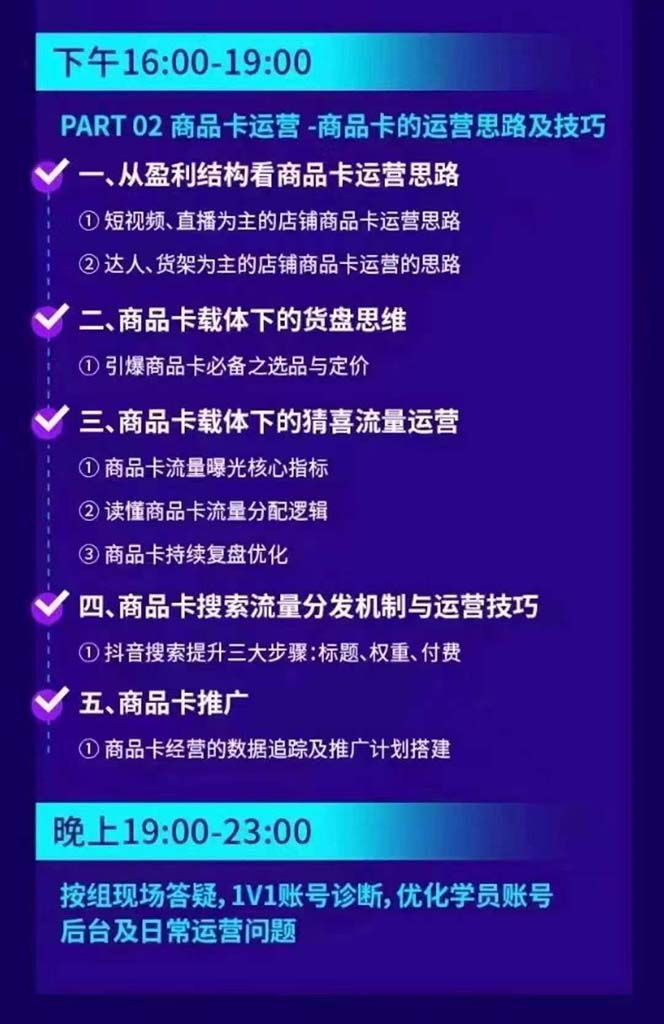 下午16:00-19:00

PART 02 商品卡运营 -商品卡的运营思路及技巧

一、从盈利结构看商品卡运营思路

① 短视频、直播为主的店铺商品卡运营思路

② 达人、货架为主的店铺商品卡运营的思路

二、商品卡载体下的货盘思维

① 引爆商品卡必备之选品与定价

三、商品卡载体下的猜喜流量运营

① 商品卡流量曝光核心指标

② 读懂商品卡流量分配逻辑

③ 商品卡持续复盘优化

四、商品卡搜索流量分发机制与运营技巧

① 抖音搜索提升三大步骤:标题、权重、付费

五、商品卡推广

① 商品卡经营的数据追踪及推广计划搭建

晚上19:00-23:00

按组现场答疑, 1V1账号诊断, 优化学员账号后台及日常运营问题